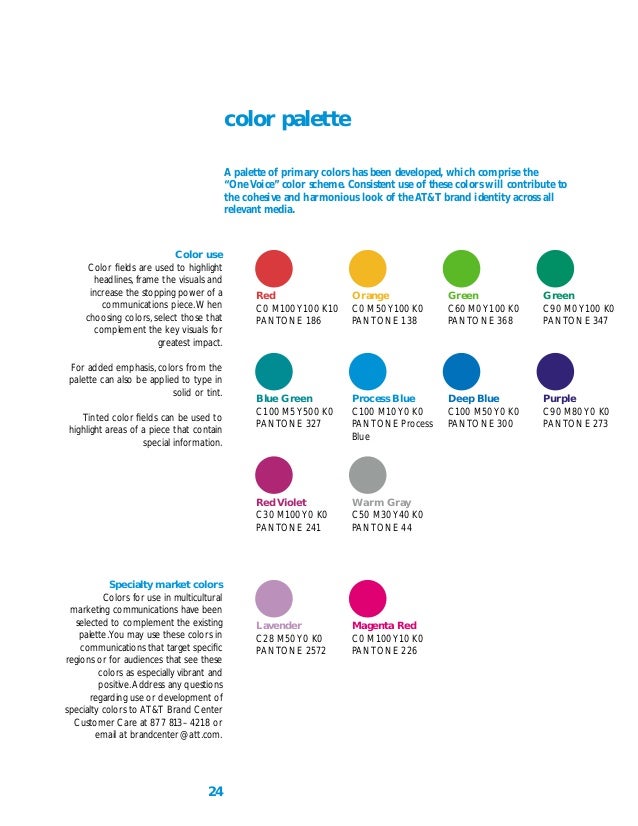 color palette

A palette of primary colors has been developed, which comprise the "One Voice" color scheme. Consistent use of these colors will contribute to the cohesive and harmonious look of the AT&T brand identity across all relevant media.

Color use
Color fields are used to highlight headlines, frame the visuals and increase the stopping power of a communications piece. When choosing colors, select those that complement the key visuals for greatest impact.

For added emphasis, colors from the palette can also be applied to type in solid or tint.

Tinted color fields can be used to highlight areas of a piece that contain special information.

Red
C0 M100 Y100 K10
PANTONE 186

Orange
C0 M50 Y100 K0
PANTONE 138

Green
C60 M0 Y100 K0
PANTONE 368

Green
C90 M0 Y100 K0
PANTONE 347

Blue Green
C100 M5 Y500 K0
PANTONE 327

Process Blue
C100 M10 Y0 K0
PANTONE Process Blue

Deep Blue
C100 M50 Y0 K0
PANTONE 300

Purple
C90 M80 Y0 K0
PANTONE 273

Red Violet
C30 M100 Y0 K0
PANTONE 241

Warm Gray
C50 M30 Y40 K0
PANTONE 44

Specialty market colors
Colors for use in multicultural marketing communications have been selected to complement the existing palette. You may use these colors in communications that target specific regions or for audiences that see these colors as especially vibrant and positive. Address any questions regarding use or development of specialty colors to AT&T Brand Center Customer Care at 877 813–4218 or email at brandcenter@att.com.

Lavender
C28 M50 Y0 K0
PANTONE 2572

Magenta Red
C0 M100 Y10 K0
PANTONE 226

24